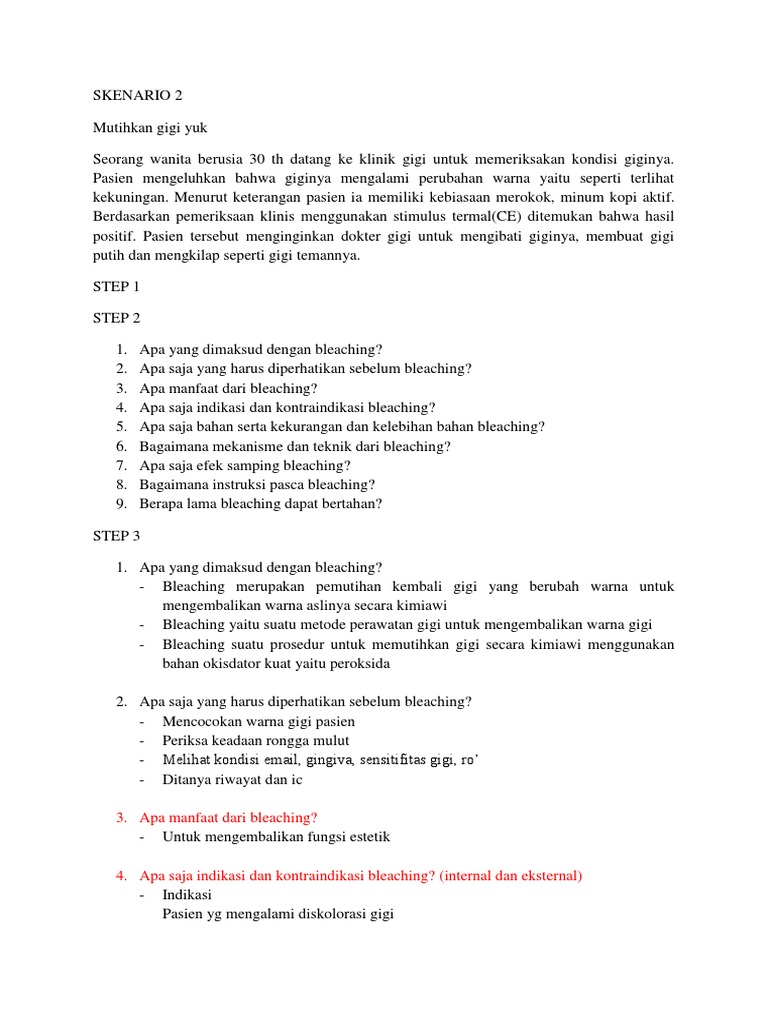 SKENARIO 2

Mutihkan gigi yuk

Seorang wanita berusia 30 th datang ke klinik gigi untuk memeriksakan kondisi giginya. Pasien mengeluhkan bahwa giginya mengalami perubahan warna yaitu seperti terlihat kekuningan. Menurut keterangan pasien ia memiliki kebiasaan merokok, minum kopi aktif. Berdasarkan pemeriksaan klinis menggunakan stimulus termal(CE) ditemukan bahwa hasil positif. Pasien tersebut menginginkan dokter gigi untuk mengibati giginya, membuat gigi putih dan mengkilap seperti gigi temannya.

STEP 1

STEP 2

1. Apa yang dimaksud dengan bleaching?
2. Apa saja yang harus diperhatikan sebelum bleaching?
3. Apa manfaat dari bleaching?
4. Apa saja indikasi dan kontraindikasi bleaching?
5. Apa saja bahan serta kekurangan dan kelebihan bahan bleaching?
6. Bagaimana mekanisme dan teknik dari bleaching?
7. Apa saja efek samping bleaching?
8. Bagaimana instruksi pasca bleaching?
9. Berapa lama bleaching dapat bertahan?

STEP 3

1. Apa yang dimaksud dengan bleaching?
- Bleaching merupakan pemutihan kembali gigi yang berubah warna untuk mengembalikan warna aslinya secara kimiawi
- Bleaching yaitu suatu metode perawatan gigi untuk mengembalikan warna gigi
- Bleaching suatu prosedur untuk memutihkan gigi secara kimiawi menggunakan bahan okisdator kuat yaitu peroksida

2. Apa saja yang harus diperhatikan sebelum bleaching?
- Mencocokan warna gigi pasien
- Periksa keadaan rongga mulut
- Melihat kondisi email, gingiva, sensitifitas gigi, ro'
- Ditanya riwayat dan ic

3. Apa manfaat dari bleaching?
- Untuk mengembalikan fungsi estetik

4. Apa saja indikasi dan kontraindikasi bleaching? (internal dan eksternal)
- Indikasi
Pasien yg mengalami diskolorasi gigi